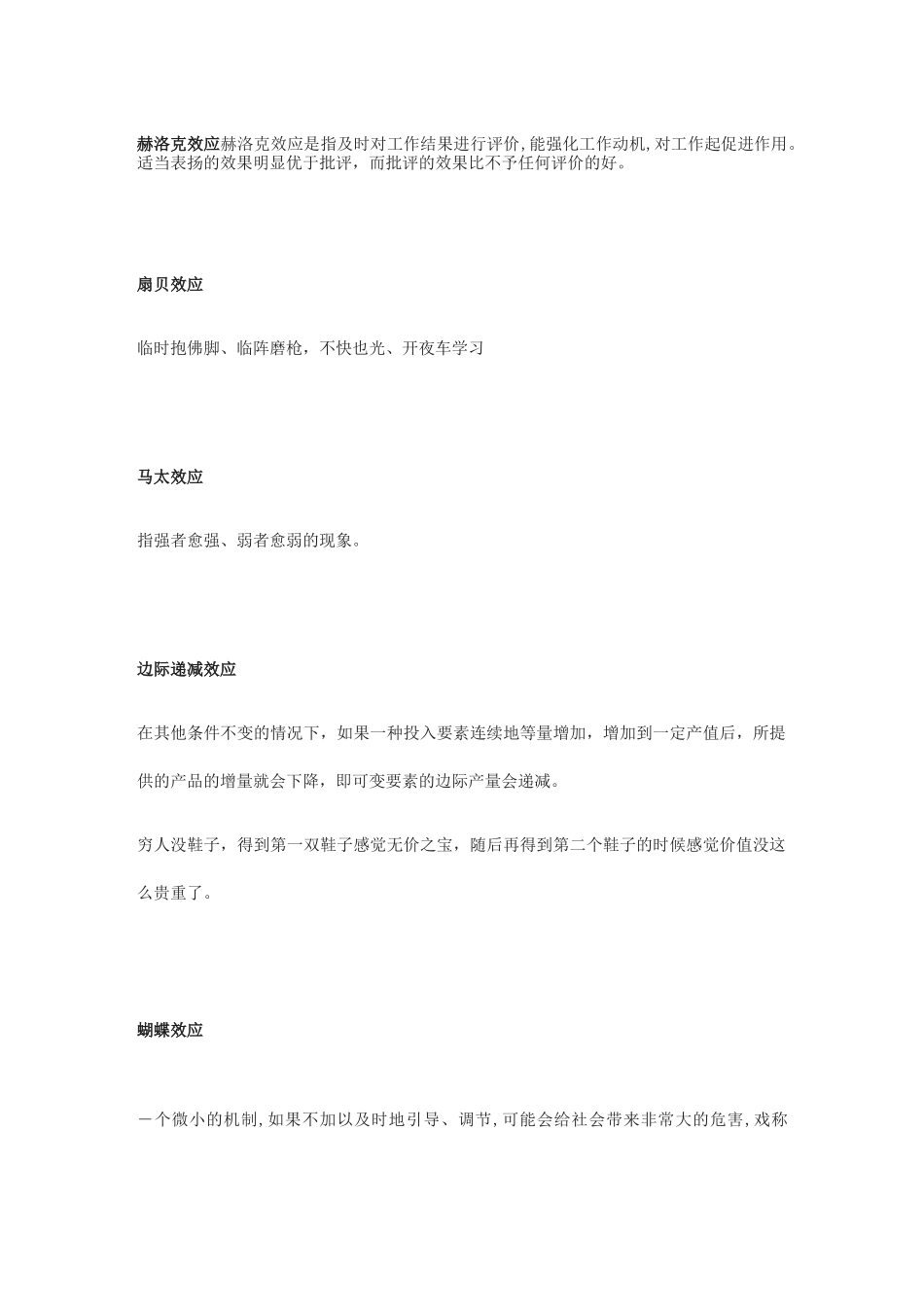 赫洛克效应赫洛克效应是指及时对工作结果进行评价,能强化工作动机,对工作起促进作用。适当表扬的效果明显优于批评，而批评的效果比不予任何评价的好。

扇贝效应

临时抱佛脚、临阵磨枪，不快也光、开夜车学习

马太效应

指强者愈强、弱者愈弱的现象。

边际递减效应

在其他条件不变的情况下，如果一种投入要素连续地等量增加，增加到一定产值后，所提供的产品的增量就会下降，即可变要素的边际产量会递减。

穷人没鞋子，得到第一双鞋子感觉无价之宝，随后再得到第二个鞋子的时候感觉价值没这么贵重了。

蝴蝶效应

一个微小的机制,如果不加以及时地引导、调节,可能会给社会带来非常大的危害,戏称